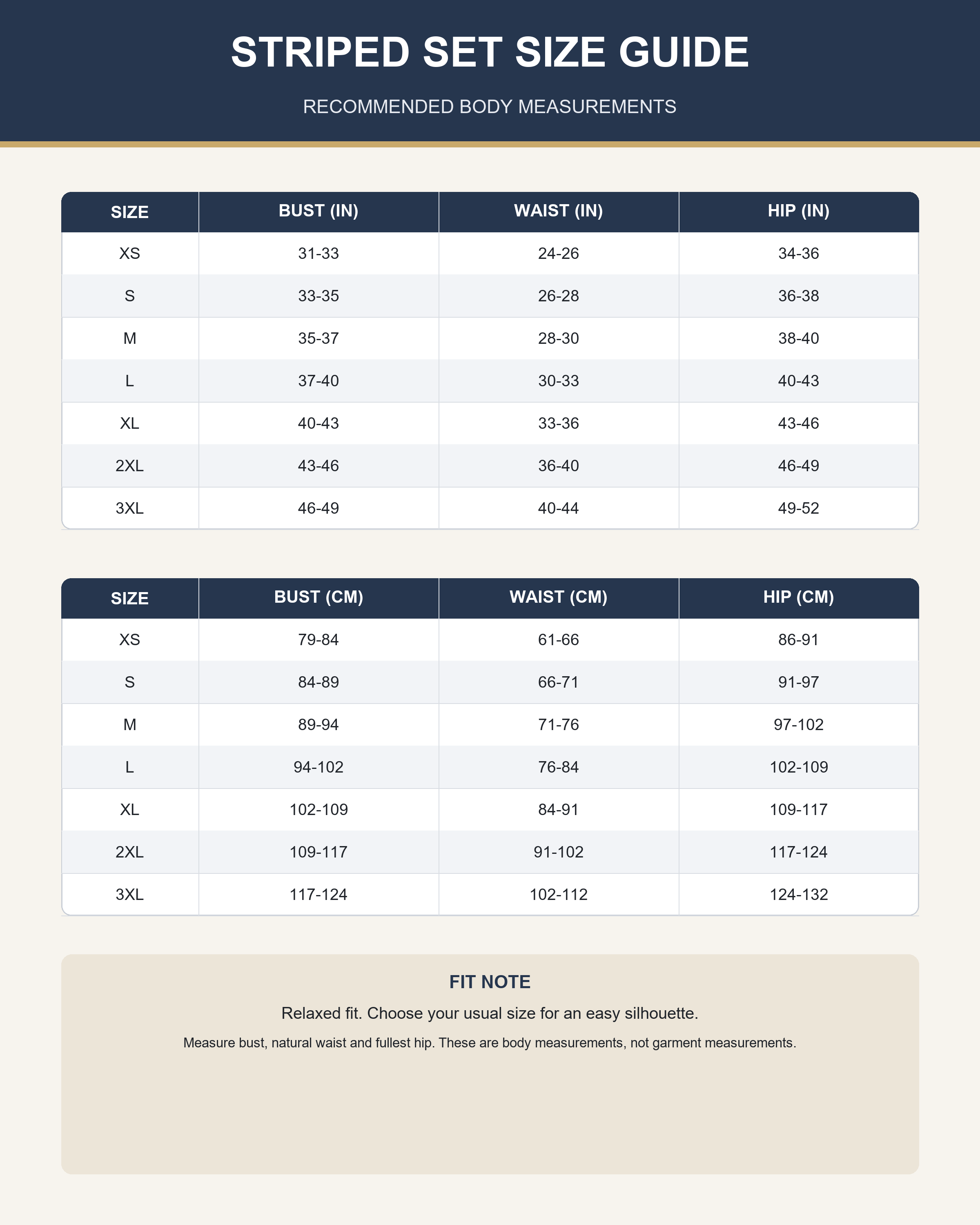 STRIPED SET SIZE GUIDE

RECOMMENDED BODY MEASUREMENTS

| SIZE | BUST (IN) | WAIST (IN) | HIP (IN) |
|---|---|---|---|
| XS | 31-33 | 24-26 | 34-36 |
| S | 33-35 | 26-28 | 36-38 |
| M | 35-37 | 28-30 | 38-40 |
| L | 37-40 | 30-33 | 40-43 |
| XL | 40-43 | 33-36 | 43-46 |
| 2XL | 43-46 | 36-40 | 46-49 |
| 3XL | 46-49 | 40-44 | 49-52 |

| SIZE | BUST (CM) | WAIST (CM) | HIP (CM) |
|---|---|---|---|
| XS | 79-84 | 61-66 | 86-91 |
| S | 84-89 | 66-71 | 91-97 |
| M | 89-94 | 71-76 | 97-102 |
| L | 94-102 | 76-84 | 102-109 |
| XL | 102-109 | 84-91 | 109-117 |
| 2XL | 109-117 | 91-102 | 117-124 |
| 3XL | 117-124 | 102-112 | 124-132 |

FIT NOTE

Relaxed fit. Choose your usual size for an easy silhouette.

Measure bust, natural waist and fullest hip. These are body measurements, not garment measurements.